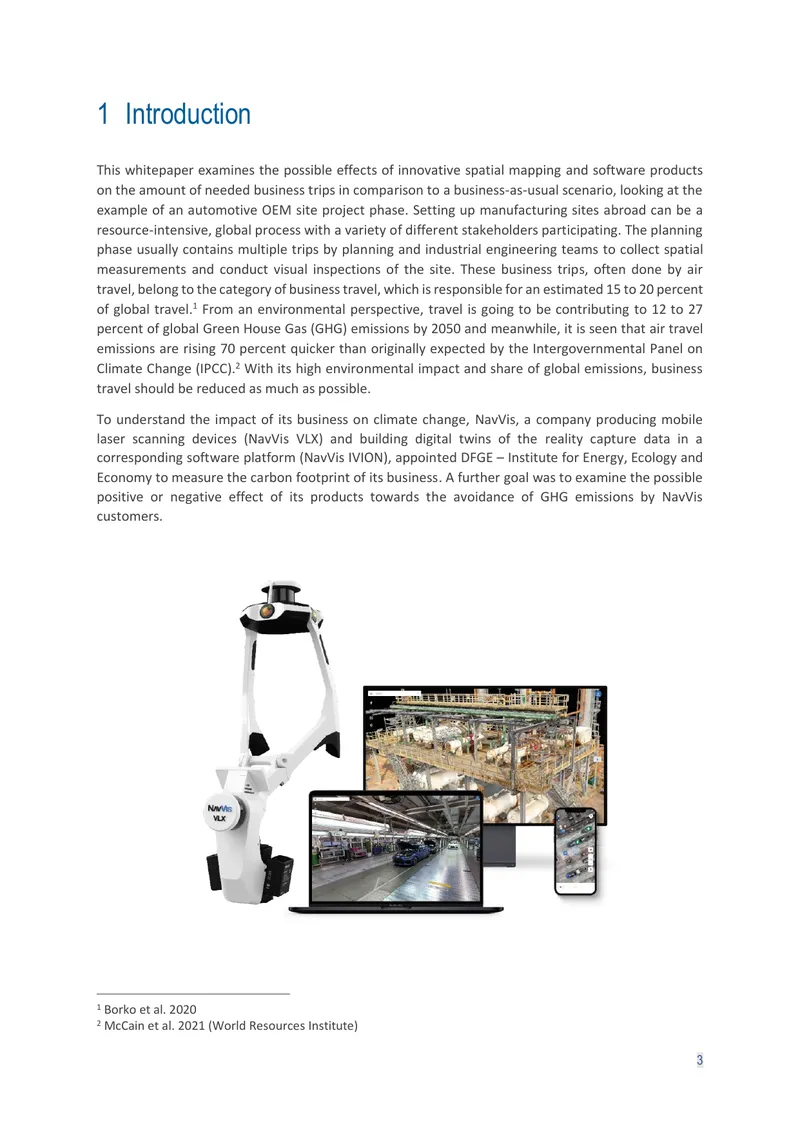 1 Introduction

This whitepaper examines the possible effects of innovative spatial mapping and software products on the amount of needed business trips in comparison to a business-as-usual scenario, looking at the example of an automotive OEM site project phase. Setting up manufacturing sites abroad can be a resource-intensive, global process with a variety of different stakeholders participating. The planning phase usually contains multiple trips by planning and industrial engineering teams to collect spatial measurements and conduct visual inspections of the site. These business trips, often done by air travel, belong to the category of business travel, which is responsible for an estimated 15 to 20 percent of global travel.$^{1}$ From an environmental perspective, travel is going to be contributing to 12 to 27 percent of global Green House Gas (GHG) emissions by 2050 and meanwhile, it is seen that air travel emissions are rising 70 percent quicker than originally expected by the Intergovernmental Panel on Climate Change (IPCC).$^{2}$ With its high environmental impact and share of global emissions, business travel should be reduced as much as possible.

To understand the impact of its business on climate change, NavVis, a company producing mobile laser scanning devices (NavVis VLX) and building digital twins of the reality capture data in a corresponding software platform (NavVis IVION), appointed DFGE – Institute for Energy, Ecology and Economy to measure the carbon footprint of its business. A further goal was to examine the possible positive or negative effect of its products towards the avoidance of GHG emissions by NavVis customers.

NavVis
VLX

$^{1}$ Borko et al. 2020
$^{2}$ McCain et al. 2021 (World Resources Institute)

3